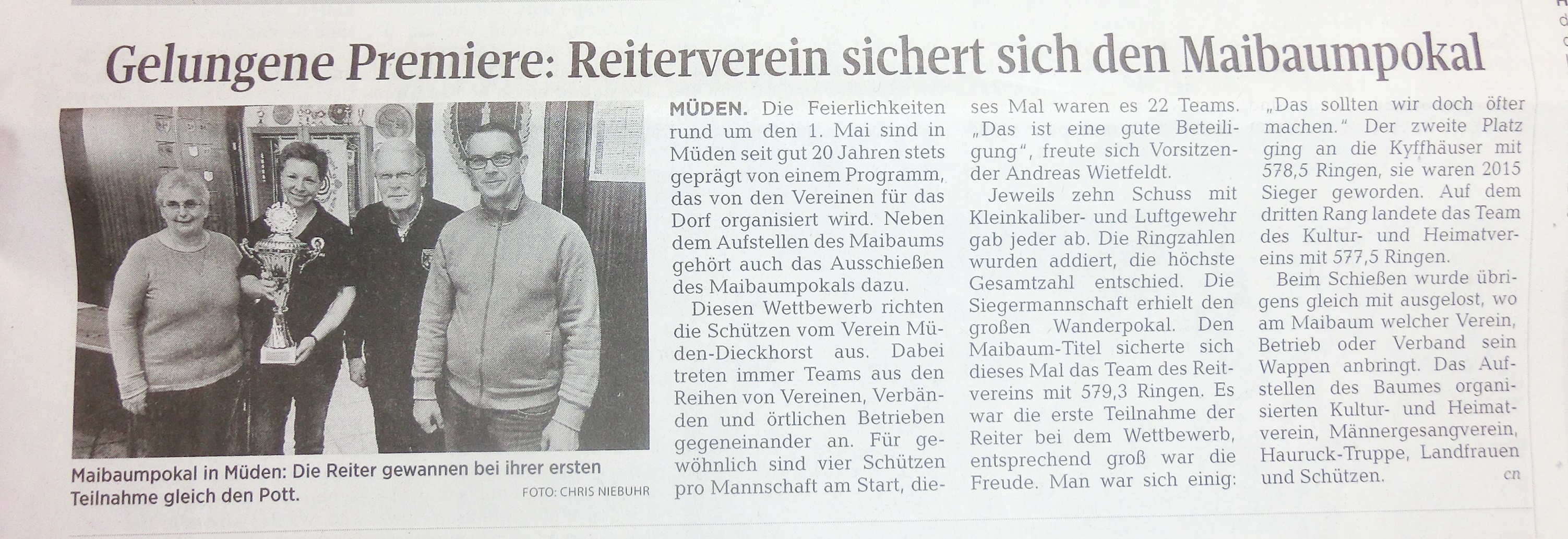 Gelungene Premiere: Reiterverein sichert sich den Maibaumpokal

Maibaumpokal in Müden: Die Reiter gewannen bei ihrer ersten Teilnahme gleich den Pott. FOTO: CHRIS NIEBUHR

MÜDEN. Die Feierlichkeiten rund um den 1. Mai sind in Müden seit gut 20 Jahren stets geprägt von einem Programm, das von den Vereinen für das Dorf organisiert wird. Neben dem Aufstellen des Maibaums gehört auch das Ausschießen des Maibaumpokals dazu.

Diesen Wettbewerb richten die Schützen vom Verein Müden-Dieckhorst aus. Dabei treten immer Teams aus den Reihen von Vereinen, Verbänden und örtlichen Betrieben gegeneinander an. Für gewöhnlich sind vier Schützen pro Mannschaft am Start, dieses Mal waren es 22 Teams. „Das ist eine gute Beteiligung", freute sich Vorsitzender Andreas Wietfeldt.

Jeweils zehn Schuss mit Kleinkaliber- und Luftgewehr gab jeder ab. Die Ringzahlen wurden addiert, die höchste Gesamtzahl entschied. Die Siegermannschaft erhielt den großen Wanderpokal. Den Maibaum-Titel sicherte sich dieses Mal das Team des Reitvereins mit 579,3 Ringen. Es war die erste Teilnahme der Reiter bei dem Wettbewerb, entsprechend groß war die Freude. Man war sich einig: „Das sollten wir doch öfter machen." Der zweite Platz ging an die Kyffhäuser mit 578,5 Ringen, sie waren 2015 Sieger geworden. Auf dem dritten Rang landete das Team des Kultur- und Heimatvereins mit 577,5 Ringen.

Beim Schießen wurde übrigens gleich mit ausgelost, wo am Maibaum welcher Verein, Betrieb oder Verband sein Wappen anbringt. Das Aufstellen des Baumes organisierten Kultur- und Heimatverein, Männergesangverein, Hauruck-Truppe, Landfrauen und Schützen. cn